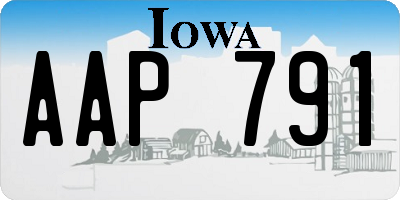 IOWA
AAP 791